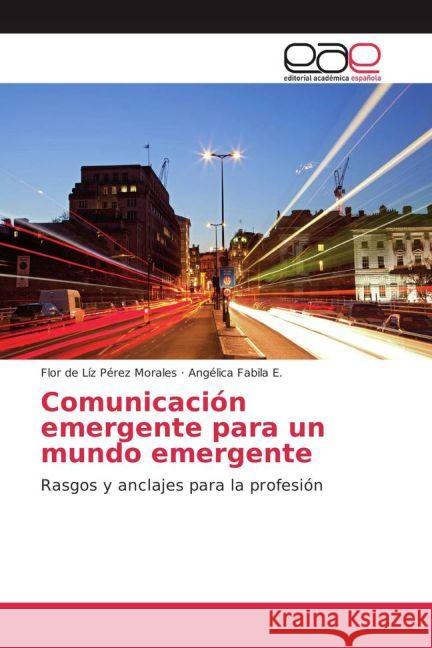 eae
editorial académica española

Flor de Líz Pérez Morales · Angélica Fabila E.

Comunicación emergente para un mundo emergente

Rasgos y anclajes para la profesión

Kraina Książek